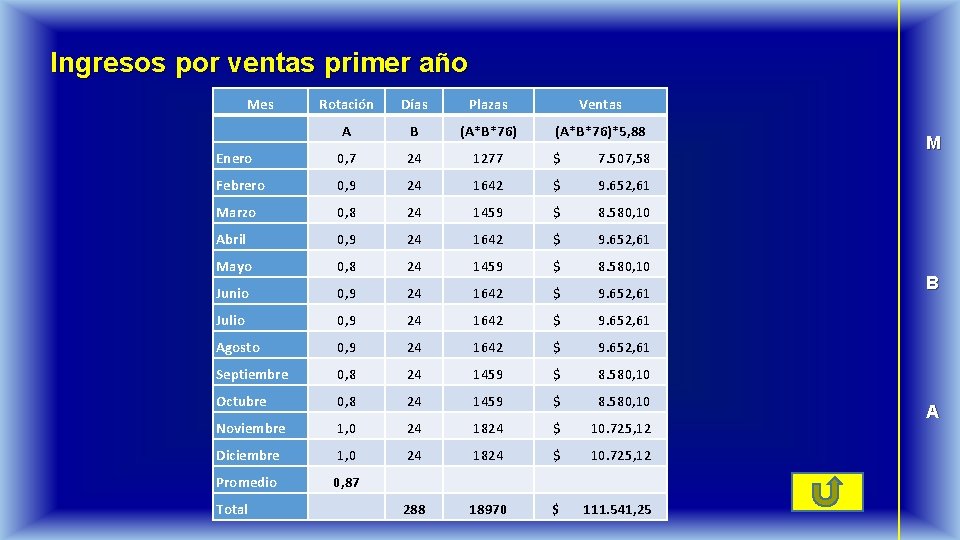 Ingresos por ventas primer año

| Mes | Rotación | Días | Plazas | Ventas |
|---|---|---|---|---|
| | A | B | (A*B*76) | (A*B*76)*5,88 |
| Enero | 0,7 | 24 | 1277 | $ 7.507,58 |
| Febrero | 0,9 | 24 | 1642 | $ 9.652,61 |
| Marzo | 0,8 | 24 | 1459 | $ 8.580,10 |
| Abril | 0,9 | 24 | 1642 | $ 9.652,61 |
| Mayo | 0,8 | 24 | 1459 | $ 8.580,10 |
| Junio | 0,9 | 24 | 1642 | $ 9.652,61 |
| Julio | 0,9 | 24 | 1642 | $ 9.652,61 |
| Agosto | 0,9 | 24 | 1642 | $ 9.652,61 |
| Septiembre | 0,8 | 24 | 1459 | $ 8.580,10 |
| Octubre | 0,8 | 24 | 1459 | $ 8.580,10 |
| Noviembre | 1,0 | 24 | 1824 | $ 10.725,12 |
| Diciembre | 1,0 | 24 | 1824 | $ 10.725,12 |
| Promedio | 0,87 | | | |
| Total | | 288 | 18970 | $ 111.541,25 |

M
B
A